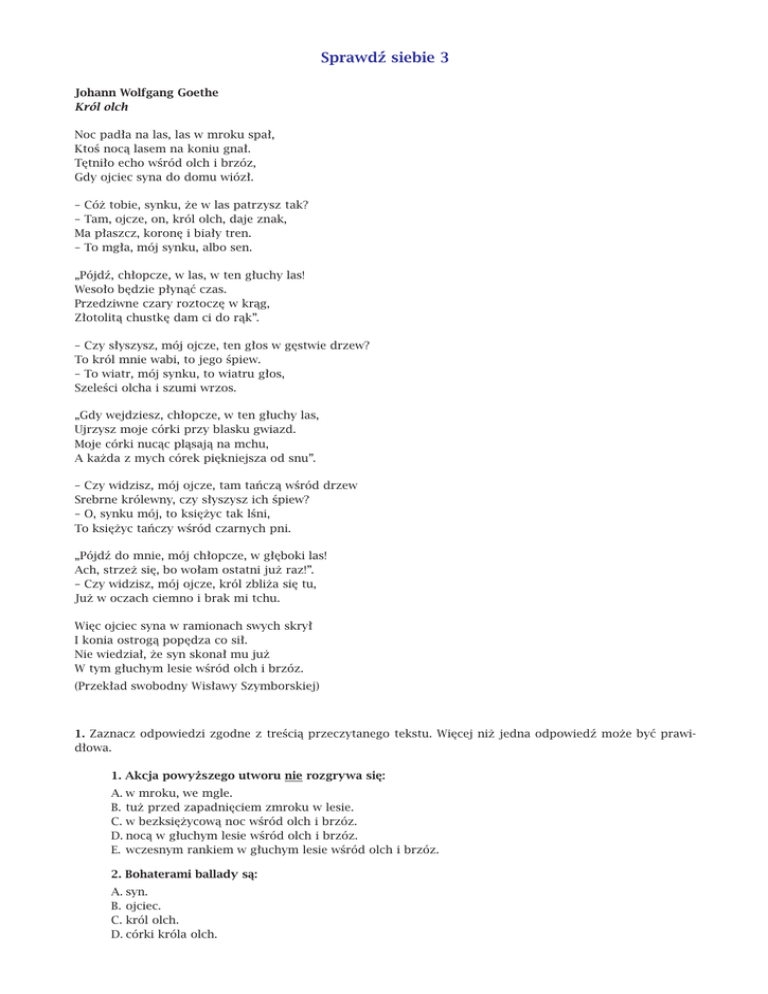 Sprawdź siebie 3

Johann Wolfgang Goethe
Król olch

Noc padła na las, las w mroku spał,
Ktoś nocą lasem na koniu gnał.
Tętniło echo wśród olch i brzóz,
Gdy ojciec syna do domu wiózł.

– Cóż tobie, synku, że w las patrzysz tak?
– Tam, ojcze, on, król olch, daje znak,
Ma płaszcz, koronę i biały tren.
– To mgła, mój synku, albo sen.

„Pójdź, chłopcze, w las, w ten głuchy las!
Wesoło będzie płynąć czas.
Przedziwne czary roztoczę w krąg,
Złotolitą chustkę dam ci do rąk".

– Czy słyszysz, mój ojcze, ten głos w gęstwie drzew?
To król mnie wabi, to jego śpiew.
– To wiatr, mój synku, to wiatru głos,
Szeleści olcha i szumi wrzos.

„Gdy wejdziesz, chłopcze, w ten głuchy las,
Ujrzysz moje córki przy blasku gwiazd.
Moje córki nucąc pląsają na mchu,
A każda z mych córek piękniejsza od snu".

– Czy widzisz, mój ojcze, tam tańczą wśród drzew
Srebrne królewny, czy słyszysz ich śpiew?
– O, synku mój, to księżyc tak lśni,
To księżyc tańczy wśród czarnych pni.

„Pójdź do mnie, mój chłopcze, w głęboki las!
Ach, strzeż się, bo wołam ostatni już raz!".
– Czy widzisz, mój ojcze, król zbliża się tu,
Już w oczach ciemno i brak mi tchu.

Więc ojciec syna w ramionach swych skrył
I konia ostrogą popędza co sił.
Nie wiedział, że syn skonał mu już
W tym głuchym lesie wśród olch i brzóz.
(Przekład swobodny Wisławy Szymborskiej)

1. Zaznacz odpowiedzi zgodne z treścią przeczytanego tekstu. Więcej niż jedna odpowiedź może być prawidłowa.

1. Akcja powyższego utworu nie rozgrywa się:
A. w mroku, we mgle.
B. tuż przed zapadnięciem zmroku w lesie.
C. w bezksiężycową noc wśród olch i brzóz.
D. nocą w głuchym lesie wśród olch i brzóz.
E. wczesnym rankiem w głuchym lesie wśród olch i brzóz.

2. Bohaterami ballady są:
A. syn.
B. ojciec.
C. król olch.
D. córki króla olch.